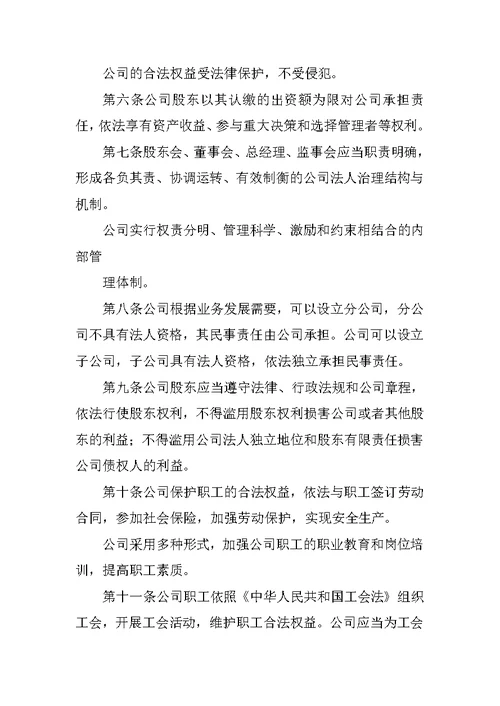 公司的合法权益受法律保护，不受侵犯。

第六条公司股东以其认缴的出资额为限对公司承担责任，依法享有资产收益、参与重大决策和选择管理者等权利。

第七条股东会、董事会、总经理、监事会应当职责明确，形成各负其责、协调运转、有效制衡的公司法人治理结构与机制。

公司实行权责分明、管理科学、激励和约束相结合的内部管

理体制。

第八条公司根据业务发展需要，可以设立分公司，分公司不具有法人资格，其民事责任由公司承担。公司可以设立子公司，子公司具有法人资格，依法独立承担民事责任。

第九条公司股东应当遵守法律、行政法规和公司章程，依法行使股东权利，不得滥用股东权利损害公司或者其他股东的利益；不得滥用公司法人独立地位和股东有限责任损害公司债权人的利益。

第十条公司保护职工的合法权益，依法与职工签订劳动合同，参加社会保险，加强劳动保护，实现安全生产。

公司采用多种形式，加强公司职工的职业教育和岗位培训，提高职工素质。

第十一条公司职工依照《中华人民共和国工会法》组织工会，开展工会活动，维护职工合法权益。公司应当为工会